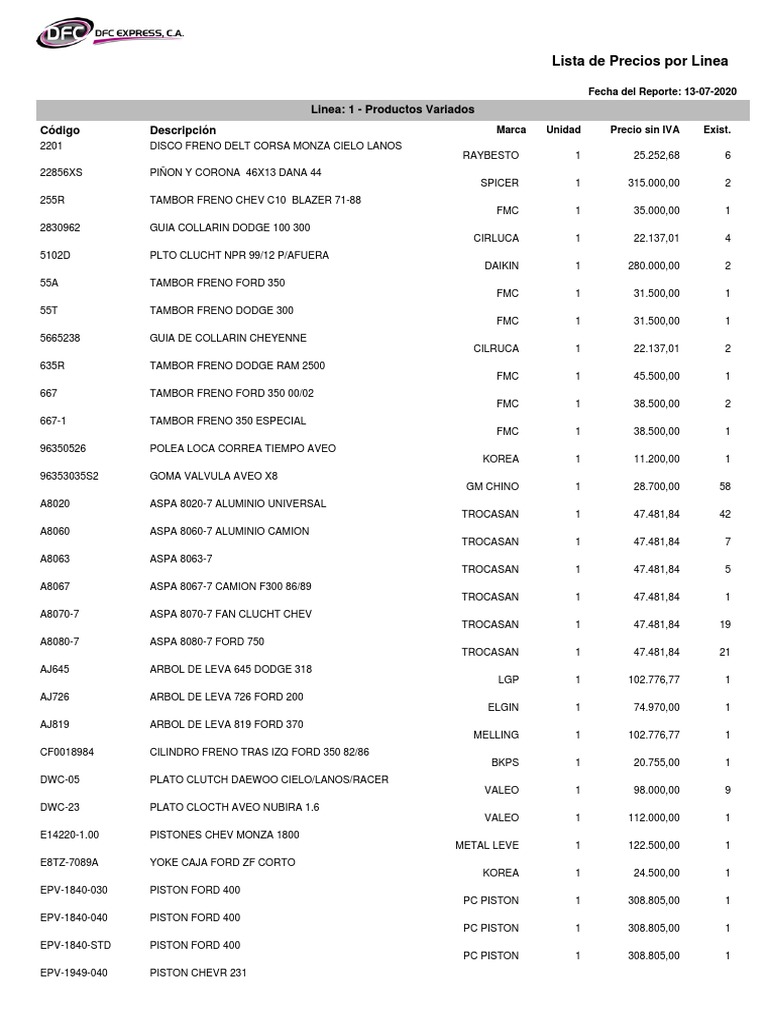 DFC DFC EXPRESS, C.A.

Lista de Precios por Linea

Fecha del Reporte: 13-07-2020

Linea: 1 - Productos Variados

| Código | Descripción | Marca | Unidad | Precio sin IVA | Exist. |
|---|---|---|---|---|---|
| 2201 | DISCO FRENO DELT CORSA MONZA CIELO LANOS | RAYBESTO | 1 | 25.252,68 | 6 |
| 22856XS | PIÑON Y CORONA 46X13 DANA 44 | SPICER | 1 | 315.000,00 | 2 |
| 255R | TAMBOR FRENO CHEV C10 BLAZER 71-88 | FMC | 1 | 35.000,00 | 1 |
| 2830962 | GUIA COLLARIN DODGE 100 300 | CIRLUCA | 1 | 22.137,01 | 4 |
| 5102D | PLTO CLUCHT NPR 99/12 P/AFUERA | DAIKIN | 1 | 280.000,00 | 2 |
| 55A | TAMBOR FRENO FORD 350 | FMC | 1 | 31.500,00 | 1 |
| 55T | TAMBOR FRENO DODGE 300 | FMC | 1 | 31.500,00 | 1 |
| 5665238 | GUIA DE COLLARIN CHEYENNE | CILRUCA | 1 | 22.137,01 | 2 |
| 635R | TAMBOR FRENO DODGE RAM 2500 | FMC | 1 | 45.500,00 | 1 |
| 667 | TAMBOR FRENO FORD 350 00/02 | FMC | 1 | 38.500,00 | 2 |
| 667-1 | TAMBOR FRENO 350 ESPECIAL | FMC | 1 | 38.500,00 | 1 |
| 96350526 | POLEA LOCA CORREA TIEMPO AVEO | KOREA | 1 | 11.200,00 | 1 |
| 96353035S2 | GOMA VALVULA AVEO X8 | GM CHINO | 1 | 28.700,00 | 58 |
| A8020 | ASPA 8020-7 ALUMINIO UNIVERSAL | TROCASAN | 1 | 47.481,84 | 42 |
| A8060 | ASPA 8060-7 ALUMINIO CAMION | TROCASAN | 1 | 47.481,84 | 7 |
| A8063 | ASPA 8063-7 | TROCASAN | 1 | 47.481,84 | 5 |
| A8067 | ASPA 8067-7 CAMION F300 86/89 | TROCASAN | 1 | 47.481,84 | 1 |
| A8070-7 | ASPA 8070-7 FAN CLUCHT CHEV | TROCASAN | 1 | 47.481,84 | 19 |
| A8080-7 | ASPA 8080-7 FORD 750 | TROCASAN | 1 | 47.481,84 | 21 |
| AJ645 | ARBOL DE LEVA 645 DODGE 318 | LGP | 1 | 102.776,77 | 1 |
| AJ726 | ARBOL DE LEVA 726 FORD 200 | ELGIN | 1 | 74.970,00 | 1 |
| AJ819 | ARBOL DE LEVA 819 FORD 370 | MELLING | 1 | 102.776,77 | 1 |
| CF0018984 | CILINDRO FRENO TRAS IZQ FORD 350 82/86 | BKPS | 1 | 20.755,00 | 1 |
| DWC-05 | PLATO CLUTCH DAEWOO CIELO/LANOS/RACER | VALEO | 1 | 98.000,00 | 9 |
| DWC-23 | PLATO CLOCTH AVEO NUBIRA 1.6 | VALEO | 1 | 112.000,00 | 1 |
| E14220-1.00 | PISTONES CHEV MONZA 1800 | METAL LEVE | 1 | 122.500,00 | 1 |
| E8TZ-7089A | YOKE CAJA FORD ZF CORTO | KOREA | 1 | 24.500,00 | 1 |
| EPV-1840-030 | PISTON FORD 400 | PC PISTON | 1 | 308.805,00 | 1 |
| EPV-1840-040 | PISTON FORD 400 | PC PISTON | 1 | 308.805,00 | 1 |
| EPV-1840-STD | PISTON FORD 400 | PC PISTON | 1 | 308.805,00 | 1 |
| EPV-1949-040 | PISTON CHEVR 231 | | | | |